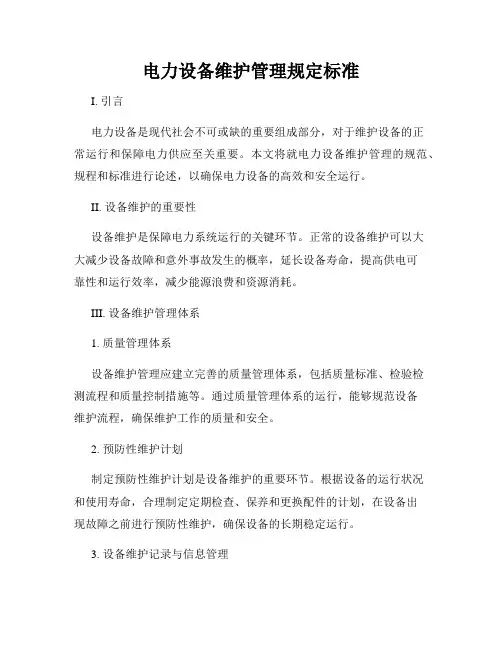 电力设备维护管理规定标准

I. 引言

电力设备是现代社会不可或缺的重要组成部分，对于维护设备的正常运行和保障电力供应至关重要。本文将就电力设备维护管理的规范、规程和标准进行论述，以确保电力设备的高效和安全运行。

II. 设备维护的重要性

设备维护是保障电力系统运行的关键环节。正常的设备维护可以大大减少设备故障和意外事故发生的概率，延长设备寿命，提高供电可靠性和运行效率，减少能源浪费和资源消耗。

III. 设备维护管理体系

1. 质量管理体系

设备维护管理应建立完善的质量管理体系，包括质量标准、检验检测流程和质量控制措施等。通过质量管理体系的运行，能够规范设备维护流程，确保维护工作的质量和安全。

2. 预防性维护计划

制定预防性维护计划是设备维护的重要环节。根据设备的运行状况和使用寿命，合理制定定期检查、保养和更换配件的计划，在设备出现故障之前进行预防性维护，确保设备的长期稳定运行。

3. 设备维护记录与信息管理